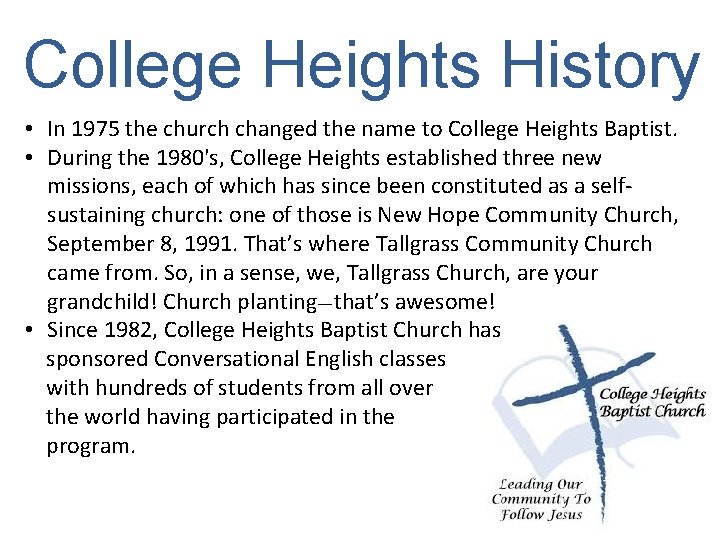 College Heights History

• In 1975 the church changed the name to College Heights Baptist.
• During the 1980's, College Heights established three new missions, each of which has since been constituted as a self-sustaining church: one of those is New Hope Community Church, September 8, 1991. That's where Tallgrass Community Church came from. So, in a sense, we, Tallgrass Church, are your grandchild! Church planting—that's awesome!
• Since 1982, College Heights Baptist Church has sponsored Conversational English classes with hundreds of students from all over the world having participated in the program.

College Heights Baptist Church

Leading Our Community To Follow Jesus